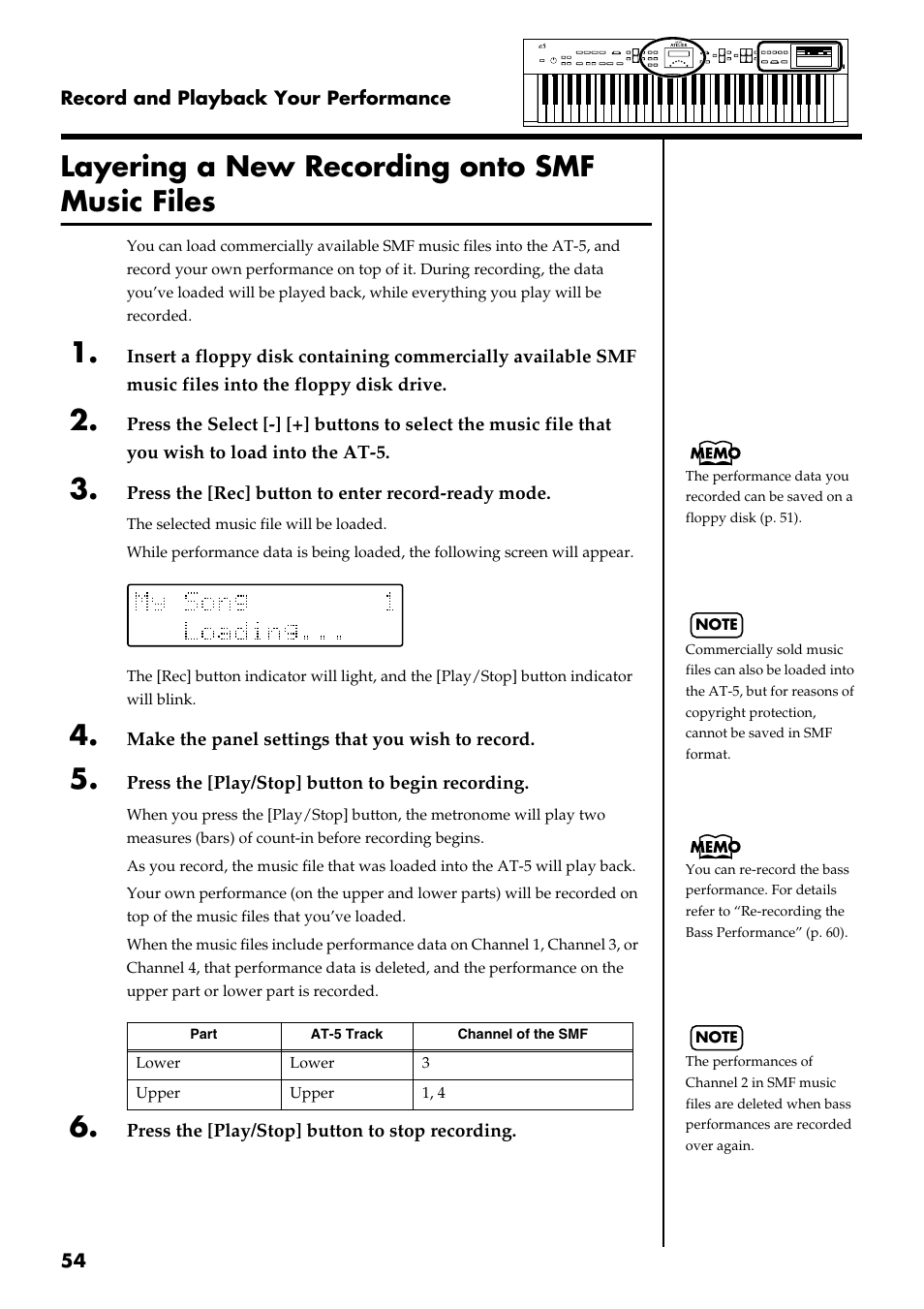 Record and Playback Your Performance

Layering a New Recording onto SMF Music Files

You can load commercially available SMF music files into the AT-5, and record your own performance on top of it. During recording, the data you've loaded will be played back, while everything you play will be recorded.

1. Insert a floppy disk containing commercially available SMF music files into the floppy disk drive.

2. Press the Select [-] [+] buttons to select the music file that you wish to load into the AT-5.

3. Press the [Rec] button to enter record-ready mode.

The selected music file will be loaded.

While performance data is being loaded, the following screen will appear.

My Song 1
Loading...

The [Rec] button indicator will light, and the [Play/Stop] button indicator will blink.

4. Make the panel settings that you wish to record.

5. Press the [Play/Stop] button to begin recording.

When you press the [Play/Stop] button, the metronome will play two measures (bars) of count-in before recording begins.

As you record, the music file that was loaded into the AT-5 will play back.

Your own performance (on the upper and lower parts) will be recorded on top of the music files that you've loaded.

When the music files include performance data on Channel 1, Channel 3, or Channel 4, that performance data is deleted, and the performance on the upper part or lower part is recorded.

| Part | AT-5 Track | Channel of the SMF |
|---|---|---|
| Lower | Lower | 3 |
| Upper | Upper | 1, 4 |

6. Press the [Play/Stop] button to stop recording.

MEMO
The performance data you recorded can be saved on a floppy disk (p. 51).

NOTE
Commercially sold music files can also be loaded into the AT-5, but for reasons of copyright protection, cannot be saved in SMF format.

MEMO
You can re-record the bass performance. For details refer to "Re-recording the Bass Performance" (p. 60).

NOTE
The performances of Channel 2 in SMF music files are deleted when bass performances are recorded over again.

54